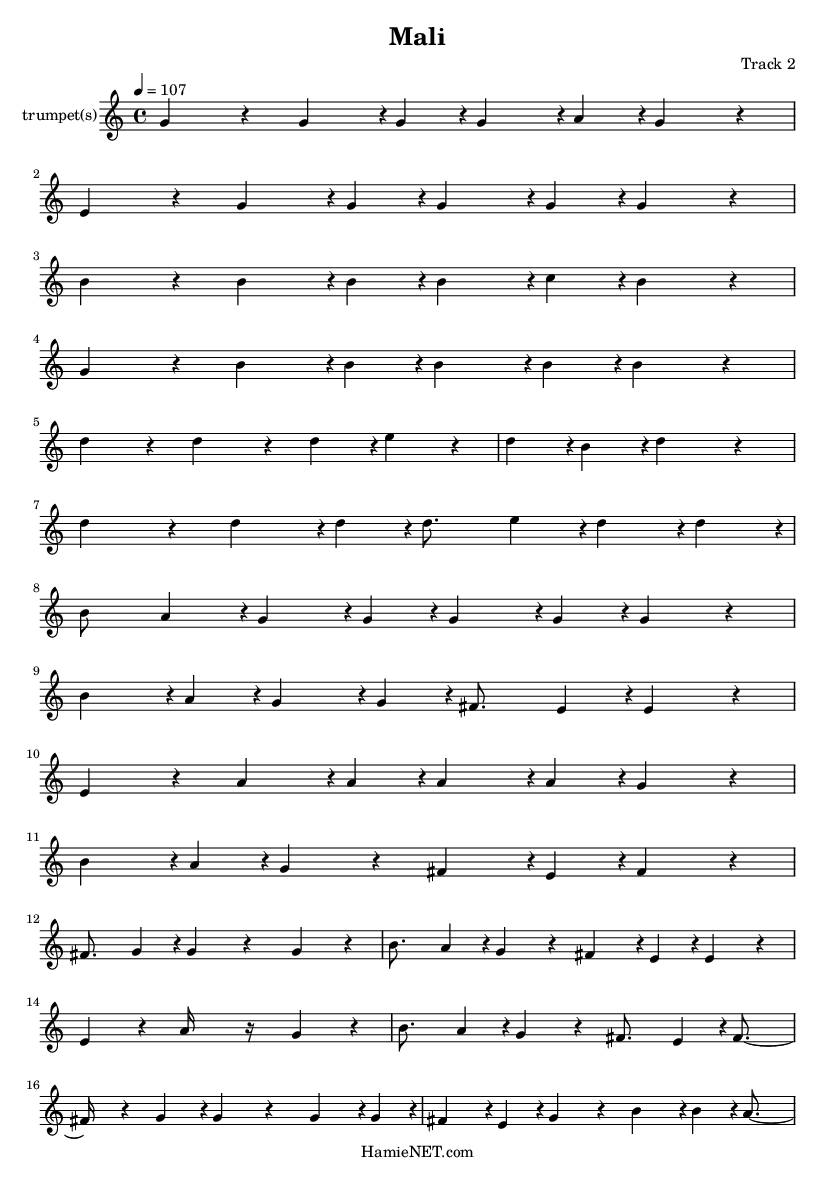 Mali

Track 2

♩ = 107

trumpet(s)

2

3

4

5

7

8

9

10

11

12

14

16

HamieNET.com